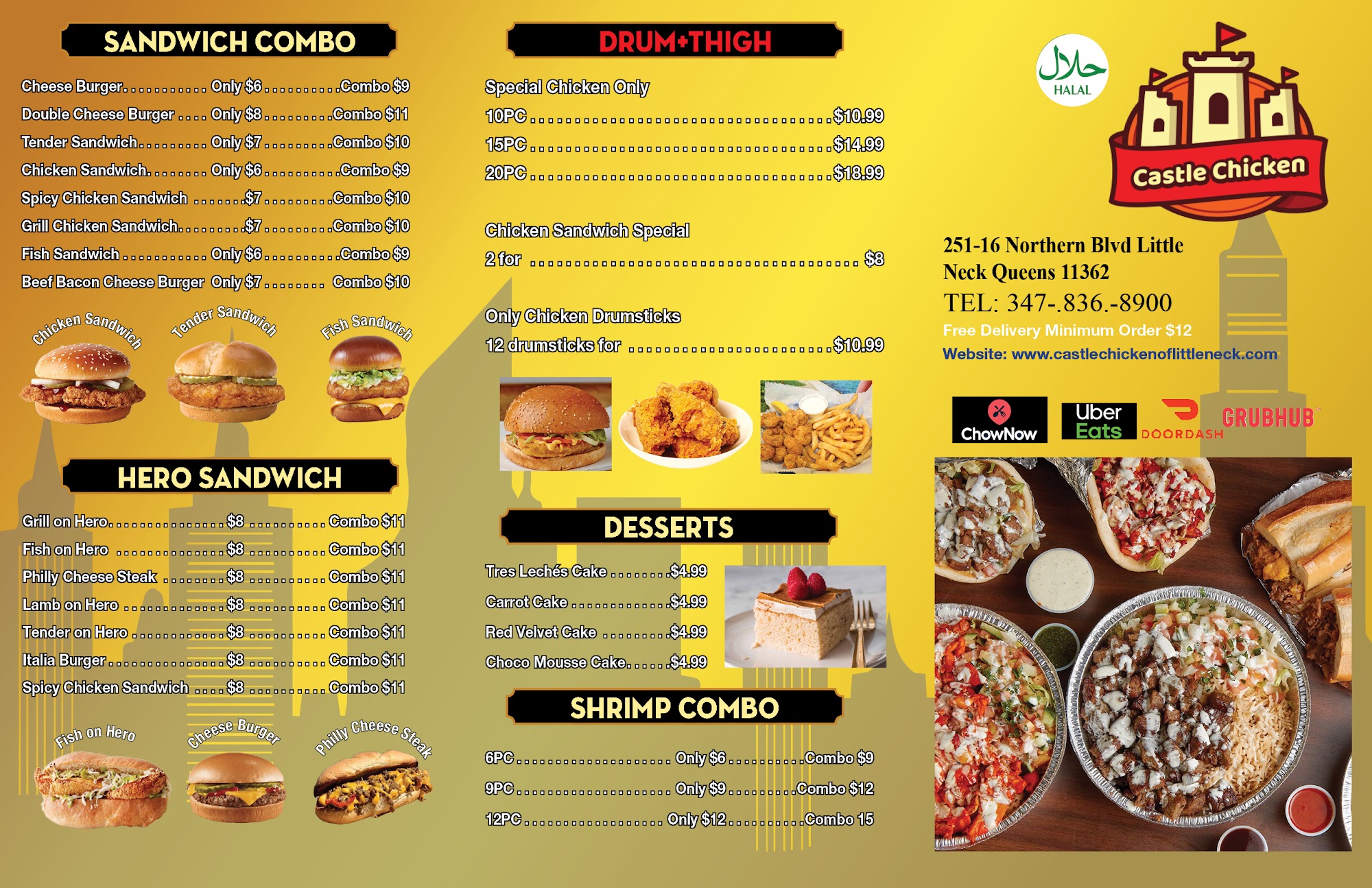 SANDWICH COMBO

Cheese Burger Only $6 Combo $9
Double Cheese Burger Only $8 Combo $11
Tender Sandwich Only $7 Combo $10
Chicken Sandwich Only $6 Combo $9
Spicy Chicken Sandwich $7 Combo $10
Grill Chicken Sandwich $7 Combo $10
Fish Sandwich Only $6 Combo $9
Beef Bacon Cheese Burger Only $7 Combo $10

Chicken Sandwich
Tender Sandwich
Fish Sandwich

HERO SANDWICH

Grill on Hero $8 Combo $11
Fish on Hero $8 Combo $11
Philly Cheese Steak $8 Combo $11
Lamb on Hero $8 Combo $11
Tender on Hero $8 Combo $11
Italia Burger $8 Combo $11
Spicy Chicken Sandwich $8 Combo $11

Fish on Hero
Cheese Burger
Philly Cheese Steak

DRUM+THIGH

Special Chicken Only
10PC $10.99
15PC $14.99
20PC $18.99

Chicken Sandwich Special
2 for $8

Only Chicken Drumsticks
12 drumsticks for $10.99

DESSERTS

Tres Lechés Cake $4.99
Carrot Cake $4.99
Red Velvet Cake $4.99
Choco Mousse Cake $4.99

SHRIMP COMBO

6PC Only $6 Combo $9
9PC Only $9 Combo $12
12PC Only $12 Combo 15

حلال
HALAL

Castle Chicken

251-16 Northern Blvd Little Neck Queens 11362
TEL: 347-.836.-8900
Free Delivery Minimum Order $12
Website: www.castlechickenoflittleneck.com

ChowNow
Uber Eats
DOORDASH
GRUBHUB